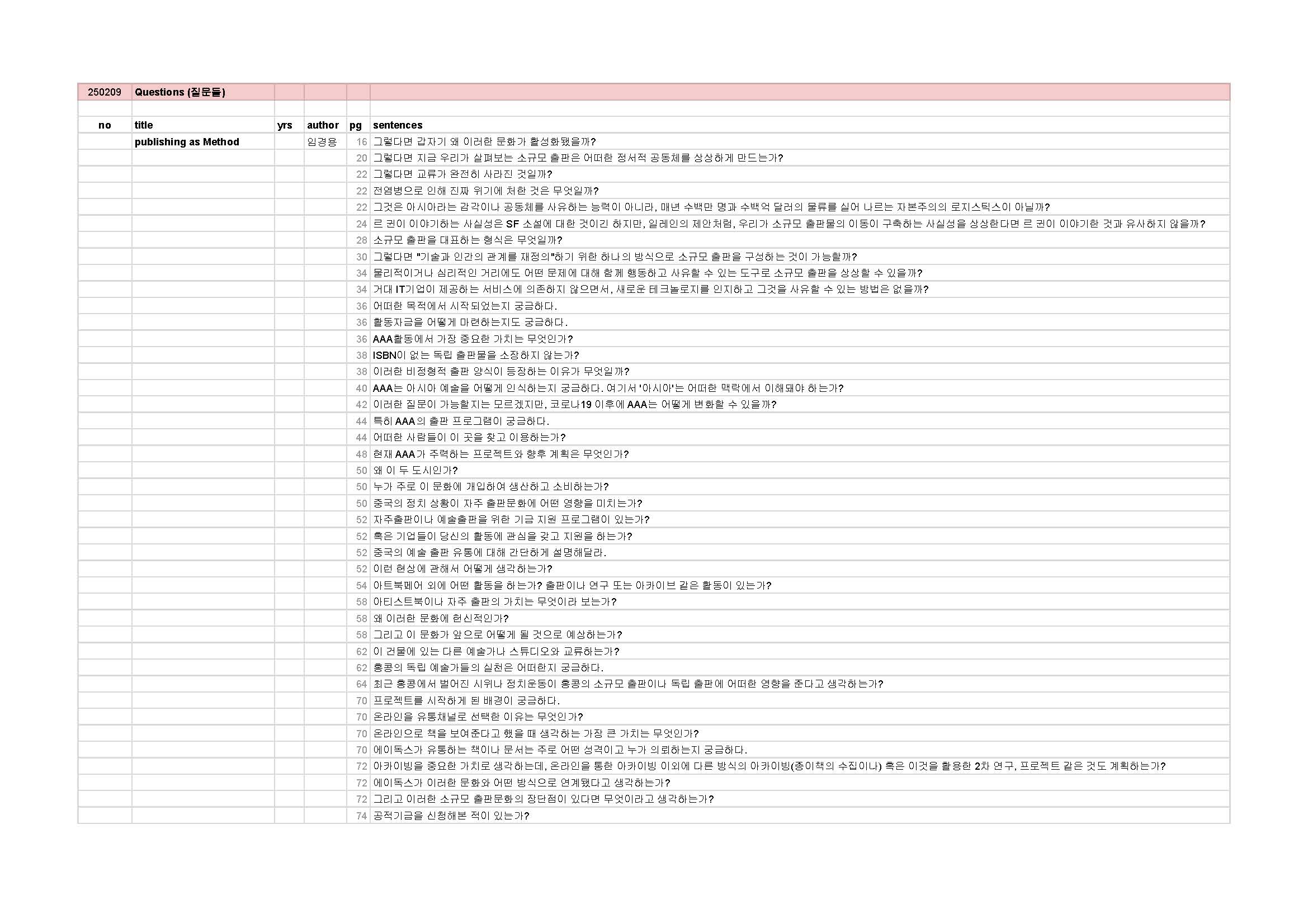 | 250209 | Questions (질문들) | | | | |
|---|---|---|---|---|---|
| | | | | | |
| no | title | yrs | author | pg | sentences |
| | publishing as Method | | 임경용 | 16 | 그렇다면 갑자기 왜 이러한 문화가 활성화됐을까? |
| | | | | 20 | 그렇다면 지금 우리가 살펴보는 소규모 출판은 어떠한 정서적 공동체를 상상하게 만드는가? |
| | | | | 22 | 그렇다면 교류가 완전히 사라진 것일까? |
| | | | | 22 | 전염병으로 인해 진짜 위기에 처한 것은 무엇일까? |
| | | | | 22 | 그것은 아시아라는 감각이나 공동체를 사유하는 능력이 아니라, 매년 수백만 명과 수백억 달러의 물류를 실어 나르는 자본주의의 로지스틱스이 아닐까? |
| | | | | 24 | 르 귄이 이야기하는 사실성은 SF 소설에 대한 것이긴 하지만, 일레인의 제안처럼, 우리가 소규모 출판물의 이동이 구축하는 사실성을 상상한다면 르 귄이 이야기한 것과 유사하지 않을까? |
| | | | | 28 | 소규모 출판을 대표하는 형식은 무엇일까? |
| | | | | 30 | 그렇다면 "기술과 인간의 관계를 재정의"하기 위한 하나의 방식으로 소규모 출판을 구성하는 것이 가능할까? |
| | | | | 34 | 물리적이거나 심리적인 거리에도 어떤 문제에 대해 함께 행동하고 사유할 수 있는 도구로 소규모 출판을 상상할 수 있을까? |
| | | | | 34 | 거대 IT기업이 제공하는 서비스에 의존하지 않으면서, 새로운 테크놀로지를 인지하고 그것을 사유할 수 있는 방법은 없을까? |
| | | | | 36 | 어떠한 목적에서 시작되었는지 궁금하다. |
| | | | | 36 | 활동자금을 어떻게 마련하는지도 궁금하다. |
| | | | | 36 | AAA활동에서 가장 중요한 가치는 무엇인가? |
| | | | | 38 | ISBN이 없는 독립 출판물을 소장하지 않는가? |
| | | | | 38 | 이러한 비정형적 출판 양식이 등장하는 이유가 무엇일까? |
| | | | | 40 | AAA는 아시아 예술을 어떻게 인식하는지 궁금하다. 여기서 '아시아'는 어떠한 맥락에서 이해돼야 하는가? |
| | | | | 42 | 이러한 질문이 가능할지는 모르겠지만, 코로나19 이후에 AAA는 어떻게 변화할 수 있을까? |
| | | | | 44 | 특히 AAA의 출판 프로그램이 궁금하다. |
| | | | | 44 | 어떠한 사람들이 이 곳을 찾고 이용하는가? |
| | | | | 48 | 현재 AAA가 주력하는 프로젝트와 향후 계획은 무엇인가? |
| | | | | 50 | 왜 이 두 도시인가? |
| | | | | 50 | 누가 주로 이 문화에 개입하여 생산하고 소비하는가? |
| | | | | 50 | 중국의 정치 상황이 자주 출판문화에 어떤 영향을 미치는가? |
| | | | | 52 | 자주출판이나 예술출판을 위한 기금 지원 프로그램이 있는가? |
| | | | | 52 | 혹은 기업들이 당신의 활동에 관심을 갖고 지원을 하는가? |
| | | | | 52 | 중국의 예술 출판 유통에 대해 간단하게 설명해달라. |
| | | | | 52 | 이런 현상에 관해서 어떻게 생각하는가? |
| | | | | 54 | 아트북페어 외에 어떤 활동을 하는가? 출판이나 연구 또는 아카이브 같은 활동이 있는가? |
| | | | | 58 | 아티스트북이나 자주 출판의 가치는 무엇이라 보는가? |
| | | | | 58 | 왜 이러한 문화에 헌신적인가? |
| | | | | 58 | 그리고 이 문화가 앞으로 어떻게 될 것으로 예상하는가? |
| | | | | 62 | 이 건물에 있는 다른 예술가나 스튜디오와 교류하는가? |
| | | | | 62 | 홍콩의 독립 예술가들의 실천은 어떠한지 궁금하다. |
| | | | | 64 | 최근 홍콩에서 벌어진 시위나 정치운동이 홍콩의 소규모 출판이나 독립 출판에 어떠한 영향을 준다고 생각하는가? |
| | | | | 70 | 프로젝트를 시작하게 된 배경이 궁금하다. |
| | | | | 70 | 온라인을 유통채널로 선택한 이유는 무엇인가? |
| | | | | 70 | 온라인으로 책을 보여준다고 했을 때 생각하는 가장 큰 가치는 무엇인가? |
| | | | | 70 | 에이독스가 유통하는 책이나 문서는 주로 어떤 성격이고 누가 의뢰하는지 궁금하다. |
| | | | | 72 | 아카이빙을 중요한 가치로 생각하는데, 온라인을 통한 아카이빙 이외에 다른 방식의 아카이빙(종이책의 수집이나) 혹은 이것을 활용한 2차 연구, 프로젝트 같은 것도 계획하는가? |
| | | | | 72 | 에이독스가 이러한 문화와 어떤 방식으로 연계됐다고 생각하는가? |
| | | | | 72 | 그리고 이러한 소규모 출판문화의 장단점이 있다면 무엇이라고 생각하는가? |
| | | | | 74 | 공적기금을 신청해본 적이 있는가? |